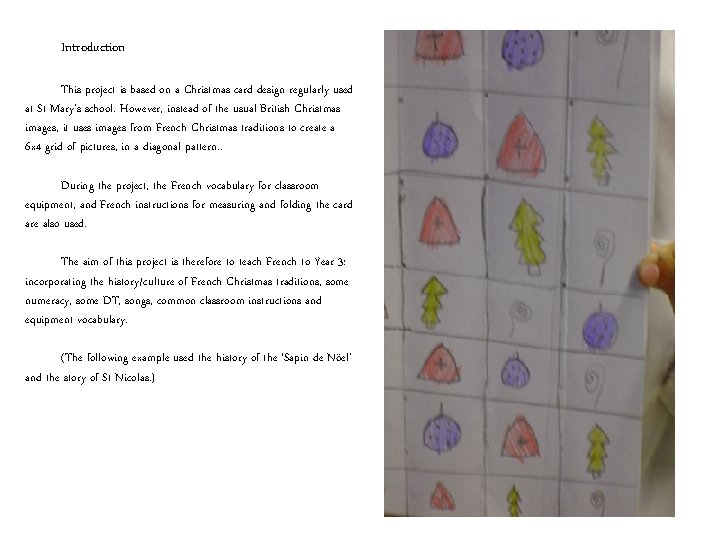 Introduction

This project is based on a Christmas card design regularly used at St Mary's school. However, instead of the usual British Christmas images, it uses images from French Christmas traditions to create a 6x4 grid of pictures, in a diagonal pattern..

During the project, the French vocabulary for classroom equipment, and French instructions for measuring and folding the card are also used.

The aim of this project is therefore to teach French to Year 3: incorporating the history/culture of French Christmas traditions, some numeracy, some DT, songs, common classroom instructions and equipment vocabulary.

(The following example used the history of the 'Sapin de Nöel' and the story of St Nicolas.)